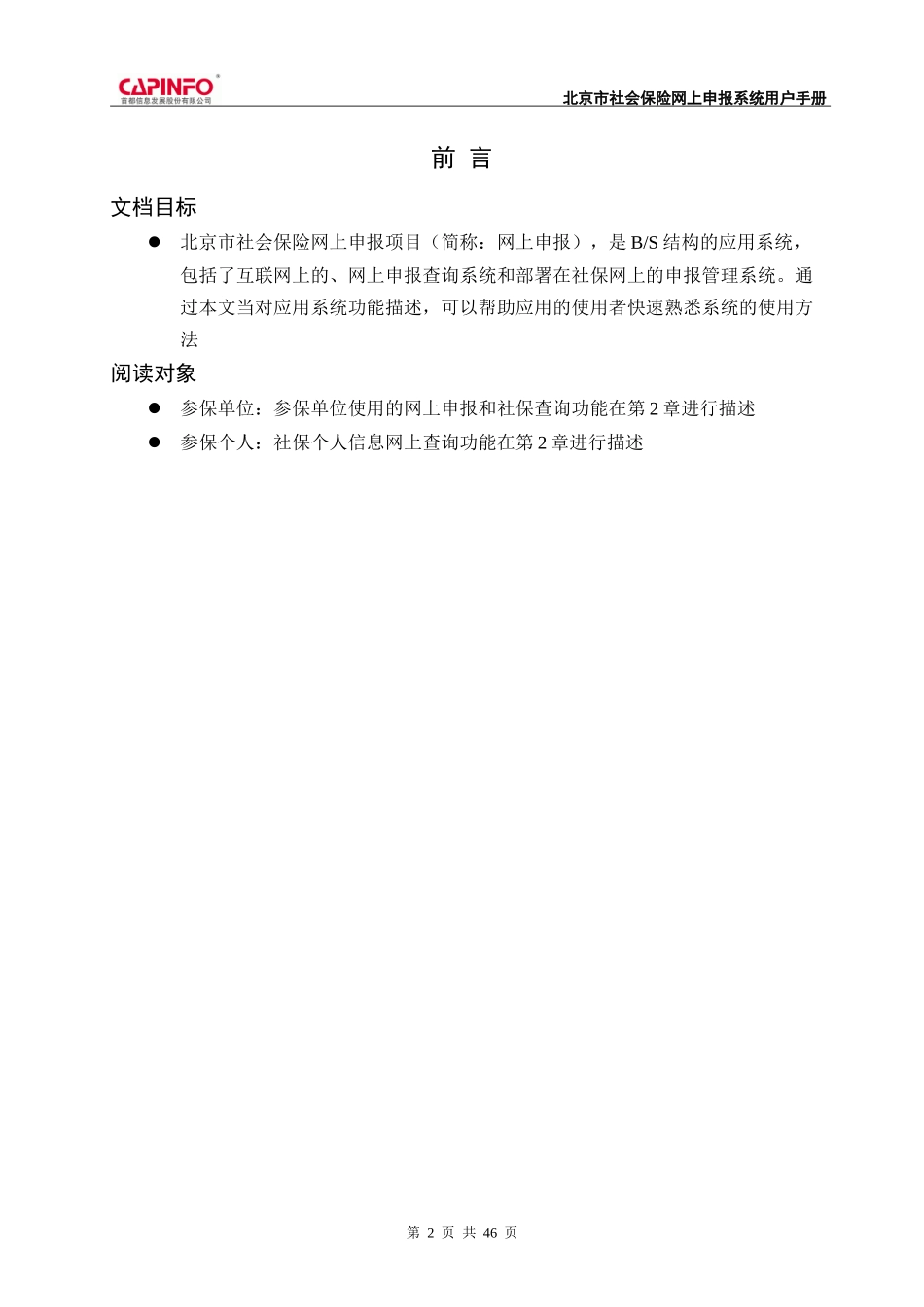 CAPINFO®
首都信息发展股份有限公司

北京市社会保险网上申报系统用户手册

前 言

文档目标

● 北京市社会保险网上申报项目（简称：网上申报），是 B/S 结构的应用系统，包括了互联网上的、网上申报查询系统和部署在社保网上的申报管理系统。通过本文当对应用系统功能描述，可以帮助应用的使用者快速熟悉系统的使用方法

阅读对象

● 参保单位：参保单位使用的网上申报和社保查询功能在第 2 章进行描述

● 参保个人：社保个人信息网上查询功能在第 2 章进行描述

第 2 页 共 46 页